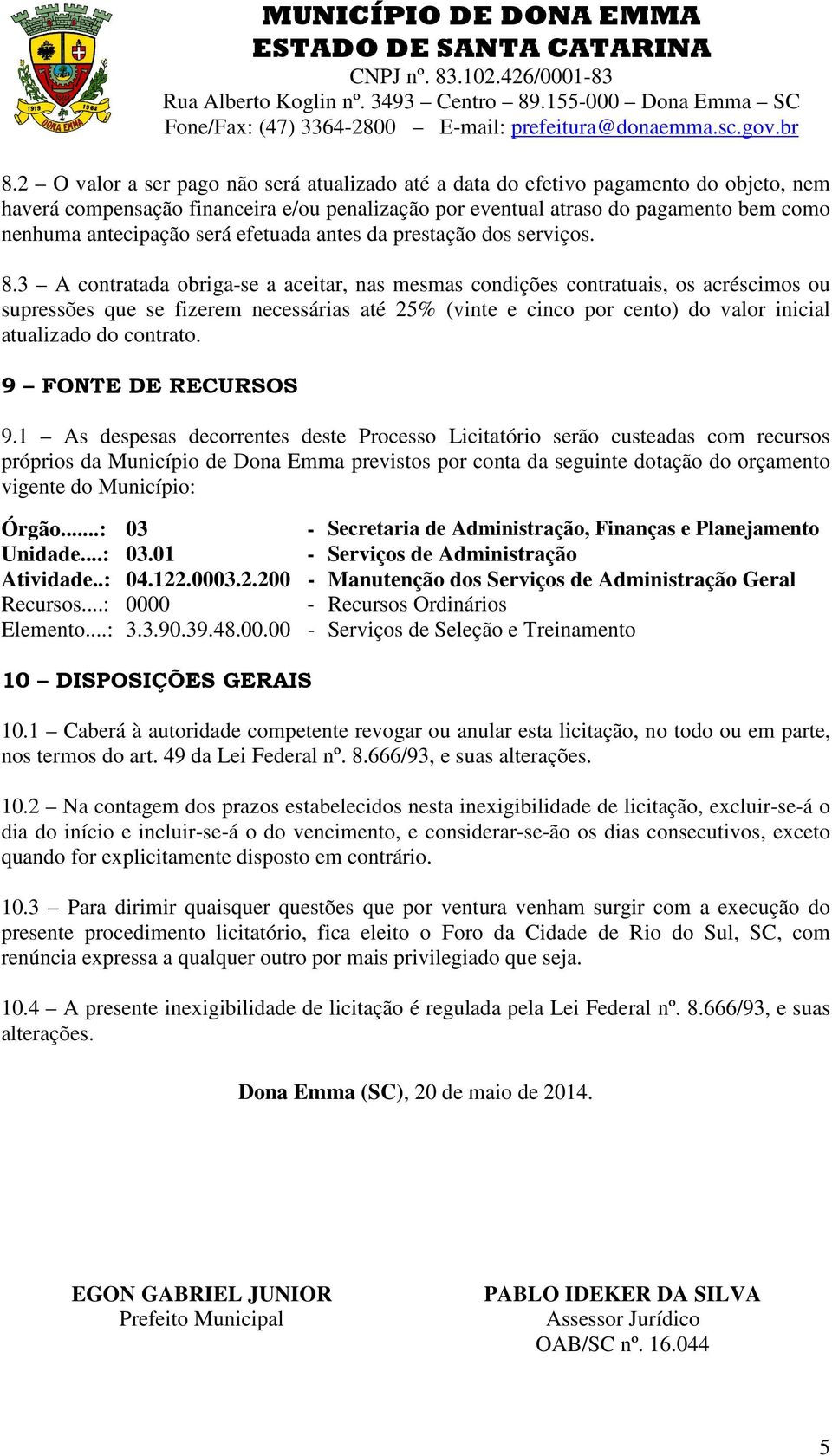 1919 1962
DONA EMMA

MUNICÍPIO DE DONA EMMA
ESTADO DE SANTA CATARINA
CNPJ nº. 83.102.426/0001-83
Rua Alberto Koglin nº. 3493 – Centro – 89.155-000 – Dona Emma – SC
Fone/Fax: (47) 3364-2800 – E-mail: prefeitura@donaemma.sc.gov.br

8.2 – O valor a ser pago não será atualizado até a data do efetivo pagamento do objeto, nem haverá compensação financeira e/ou penalização por eventual atraso do pagamento bem como nenhuma antecipação será efetuada antes da prestação dos serviços.

8.3 – A contratada obriga-se a aceitar, nas mesmas condições contratuais, os acréscimos ou supressões que se fizerem necessárias até 25% (vinte e cinco por cento) do valor inicial atualizado do contrato.

9 – FONTE DE RECURSOS

9.1 – As despesas decorrentes deste Processo Licitatório serão custeadas com recursos próprios da Município de Dona Emma previstos por conta da seguinte dotação do orçamento vigente do Município:

Órgão.......: 03 - Secretaria de Administração, Finanças e Planejamento
Unidade....: 03.01 - Serviços de Administração
Atividade..: 04.122.0003.2.200 - Manutenção dos Serviços de Administração Geral
Recursos....: 0000 - Recursos Ordinários
Elemento....: 3.3.90.39.48.00.00 - Serviços de Seleção e Treinamento

10 – DISPOSIÇÕES GERAIS

10.1 – Caberá à autoridade competente revogar ou anular esta licitação, no todo ou em parte, nos termos do art. 49 da Lei Federal nº. 8.666/93, e suas alterações.

10.2 – Na contagem dos prazos estabelecidos nesta inexigibilidade de licitação, excluir-se-á o dia do início e incluir-se-á o do vencimento, e considerar-se-ão os dias consecutivos, exceto quando for explicitamente disposto em contrário.

10.3 – Para dirimir quaisquer questões que por ventura venham surgir com a execução do presente procedimento licitatório, fica eleito o Foro da Cidade de Rio do Sul, SC, com renúncia expressa a qualquer outro por mais privilegiado que seja.

10.4 – A presente inexigibilidade de licitação é regulada pela Lei Federal nº. 8.666/93, e suas alterações.

Dona Emma (SC), 20 de maio de 2014.

EGON GABRIEL JUNIOR
Prefeito Municipal

PABLO IDEKER DA SILVA
Assessor Jurídico
OAB/SC nº. 16.044

5